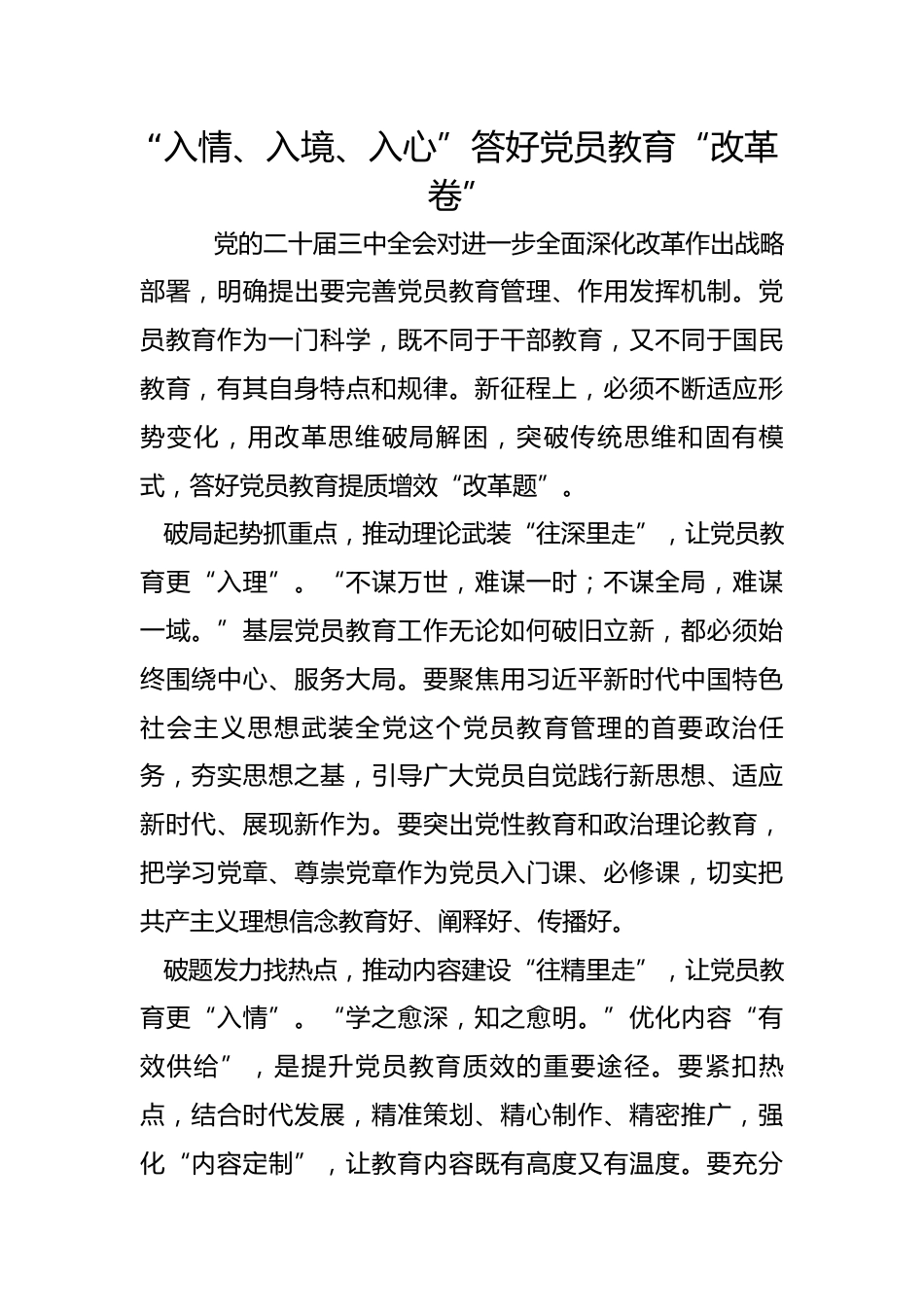 “入情、入境、入心”答好党员教育“改革卷”

党的二十届三中全会对进一步全面深化改革作出战略部署，明确提出要完善党员教育管理、作用发挥机制。党员教育作为一门科学，既不同于干部教育，又不同于国民教育，有其自身特点和规律。新征程上，必须不断适应形势变化，用改革思维破局解困，突破传统思维和固有模式，答好党员教育提质增效“改革题”。

破局起势抓重点，推动理论武装“往深里走”，让党员教育更“入理”。“不谋万世，难谋一时；不谋全局，难谋一域。”基层党员教育工作无论如何破旧立新，都必须始终围绕中心、服务大局。要聚焦用习近平新时代中国特色社会主义思想武装全党这个党员教育管理的首要政治任务，夯实思想之基，引导广大党员自觉践行新思想、适应新时代、展现新作为。要突出党性教育和政治理论教育，把学习党章、尊崇党章作为党员入门课、必修课，切实把共产主义理想信念教育好、阐释好、传播好。

破题发力找热点，推动内容建设“往精里走”，让党员教育更“入情”。“学之愈深，知之愈明。”优化内容“有效供给”，是提升党员教育质效的重要途径。要紧扣热点，结合时代发展，精准策划、精心制作、精密推广，强化“内容定制”，让教育内容既有高度又有温度。要充分